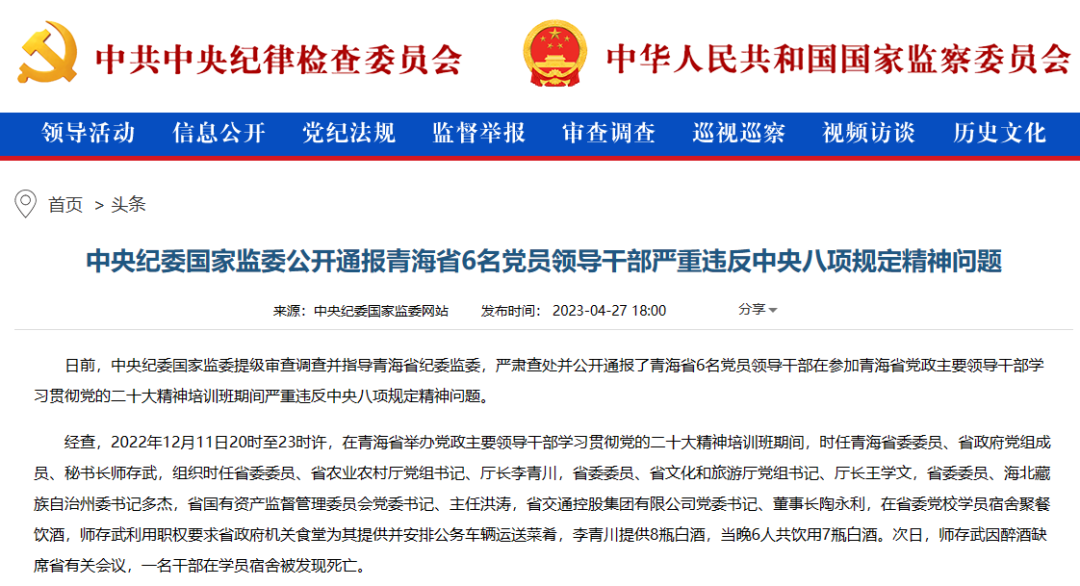 中共中央纪律检查委员会　中华人民共和国国家监察委员会

领导活动　信息公开　党纪法规　监督举报　审查调查　巡视巡察　视频访谈　历史文化

首页 > 头条

中央纪委国家监委公开通报青海省6名党员领导干部严重违反中央八项规定精神问题

来源：中央纪委国家监委网站　发布时间：2023-04-27 18:00　分享

日前，中央纪委国家监委提级审查调查并指导青海省纪委监委，严肃查处并公开通报了青海省6名党员领导干部在参加青海省党政主要领导干部学习贯彻党的二十大精神培训班期间严重违反中央八项规定精神问题。

经查，2022年12月11日20时至23时许，在青海省举办党政主要领导干部学习贯彻党的二十大精神培训班期间，时任青海省委委员、省政府党组成员、秘书长师存武，组织时任省委委员、省农业农村厅党组书记、厅长李青川，省委委员、省文化和旅游厅党组书记、厅长王学文，省委委员、海北藏族自治州委书记多杰，省国有资产监督管理委员会党委书记、主任洪涛，省交通控股集团有限公司党委书记、董事长陶永利，在省委党校学员宿舍聚餐饮酒，师存武利用职权要求省政府机关食堂为其提供并安排公务车辆运送菜肴，李青川提供8瓶白酒，当晚6人共饮用7瓶白酒。次日，师存武因醉酒缺席省有关会议，一名干部在学员宿舍被发现死亡。